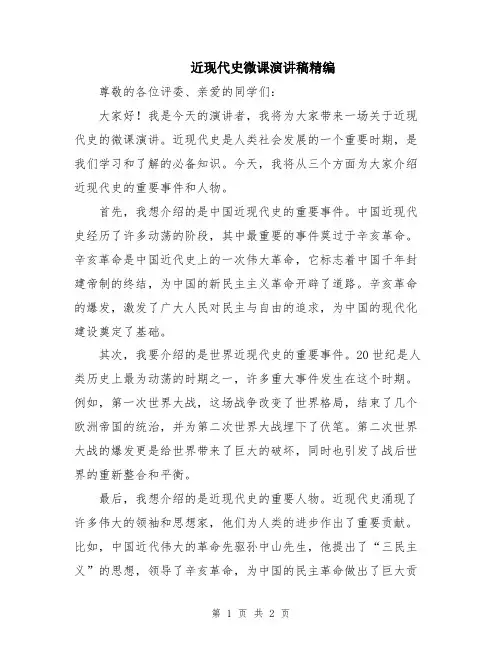 近现代史微课演讲稿精编

尊敬的各位评委、亲爱的同学们:

大家好!我是今天的演讲者,我将为大家带来一场关于近现代史的微课演讲。近现代史是人类社会发展的一个重要时期,是我们学习和了解的必备知识。今天,我将从三个方面为大家介绍近现代史的重要事件和人物。

首先,我想介绍的是中国近现代史的重要事件。中国近现代史经历了许多动荡的阶段,其中最重要的事件莫过于辛亥革命。辛亥革命是中国近代史上的一次伟大革命,它标志着中国千年封建帝制的终结,为中国的新民主主义革命开辟了道路。辛亥革命的爆发,激发了广大人民对民主与自由的追求,为中国的现代化建设奠定了基础。

其次,我要介绍的是世界近现代史的重要事件。20世纪是人类历史上最为动荡的时期之一,许多重大事件发生在这个时期。例如,第一次世界大战,这场战争改变了世界格局,结束了几个欧洲帝国的统治,并为第二次世界大战埋下了伏笔。第二次世界大战的爆发更是给世界带来了巨大的破坏,同时也引发了战后世界的重新整合和平衡。

最后,我想介绍的是近现代史的重要人物。近现代史涌现了许多伟大的领袖和思想家,他们为人类的进步作出了重要贡献。比如,中国近代伟大的革命先驱孙中山先生,他提出了“三民主义”的思想,领导了辛亥革命,为中国的民主革命做出了巨大贡

第 1 页 共 2 页